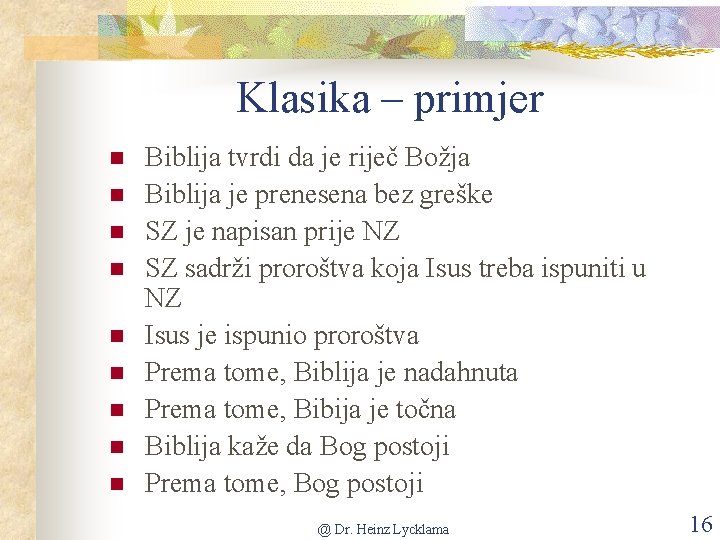 Klasika – primjer

- Biblija tvrdi da je riječ Božja
- Biblija je prenesena bez greške
- SZ je napisan prije NZ
- SZ sadrži proroštva koja Isus treba ispuniti u NZ
- Isus je ispunio proroštva
- Prema tome, Biblija je nadahnuta
- Prema tome, Bibija je točna
- Biblija kaže da Bog postoji
- Prema tome, Bog postoji

@ Dr. Heinz Lycklama

16